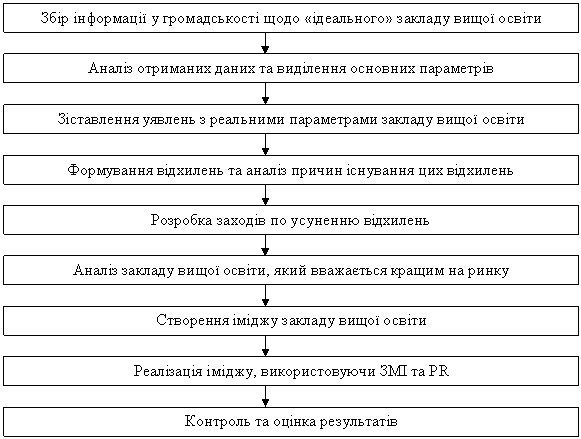 Збір інформації у громадськості щодо «ідеального» закладу вищої освіти

Аналіз отриманих даних та виділення основних параметрів

Зіставлення уявлень з реальними параметрами закладу вищої освіти

Формування відхилень та аналіз причин існування цих відхилень

Розробка заходів по усуненню відхилень

Аналіз закладу вищої освіти, який вважається кращим на ринку

Створення іміджу закладу вищої освіти

Реалізація іміджу, використовуючи ЗМІ та PR

Контроль та оцінка результатів